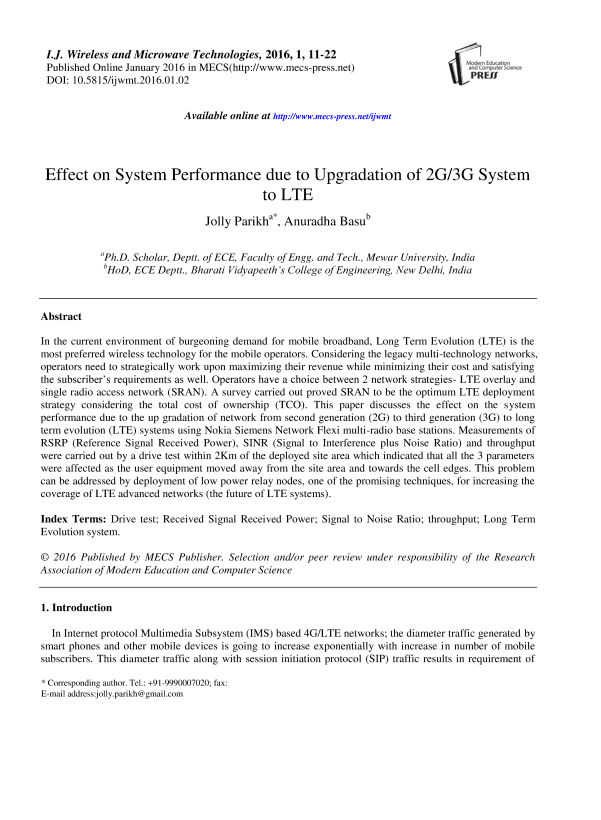 I.J. Wireless and Microwave Technologies, 2016, 1, 11-22
Published Online January 2016 in MECS(http://www.mecs-press.net)
DOI: 10.5815/ijwmt.2016.01.02

Modern Education and Computer Science PRESS

Available online at http://www.mecs-press.net/ijwmt

Effect on System Performance due to Upgradation of 2G/3G System to LTE

Jolly Parikh$^{a*}$, Anuradha Basu$^{b}$

$^{a}$Ph.D. Scholar, Deptt. of ECE, Faculty of Engg. and Tech., Mewar University, India
$^{b}$HoD, ECE Deptt., Bharati Vidyapeeth's College of Engineering, New Delhi, India

Abstract

In the current environment of burgeoning demand for mobile broadband, Long Term Evolution (LTE) is the most preferred wireless technology for the mobile operators. Considering the legacy multi-technology networks, operators need to strategically work upon maximizing their revenue while minimizing their cost and satisfying the subscriber's requirements as well. Operators have a choice between 2 network strategies- LTE overlay and single radio access network (SRAN). A survey carried out proved SRAN to be the optimum LTE deployment strategy considering the total cost of ownership (TCO). This paper discusses the effect on the system performance due to the up gradation of network from second generation (2G) to third generation (3G) to long term evolution (LTE) systems using Nokia Siemens Network Flexi multi-radio base stations. Measurements of RSRP (Reference Signal Received Power), SINR (Signal to Interference plus Noise Ratio) and throughput were carried out by a drive test within 2Km of the deployed site area which indicated that all the 3 parameters were affected as the user equipment moved away from the site area and towards the cell edges. This problem can be addressed by deployment of low power relay nodes, one of the promising techniques, for increasing the coverage of LTE advanced networks (the future of LTE systems).

Index Terms: Drive test; Received Signal Received Power; Signal to Noise Ratio; throughput; Long Term Evolution system.

© 2016 Published by MECS Publisher. Selection and/or peer review under responsibility of the Research Association of Modern Education and Computer Science

1. Introduction

In Internet protocol Multimedia Subsystem (IMS) based 4G/LTE networks; the diameter traffic generated by smart phones and other mobile devices is going to increase exponentially with increase in number of mobile subscribers. This diameter traffic along with session initiation protocol (SIP) traffic results in requirement of

* Corresponding author. Tel.: +91-9990007020; fax:
E-mail address:jolly.parikh@gmail.com